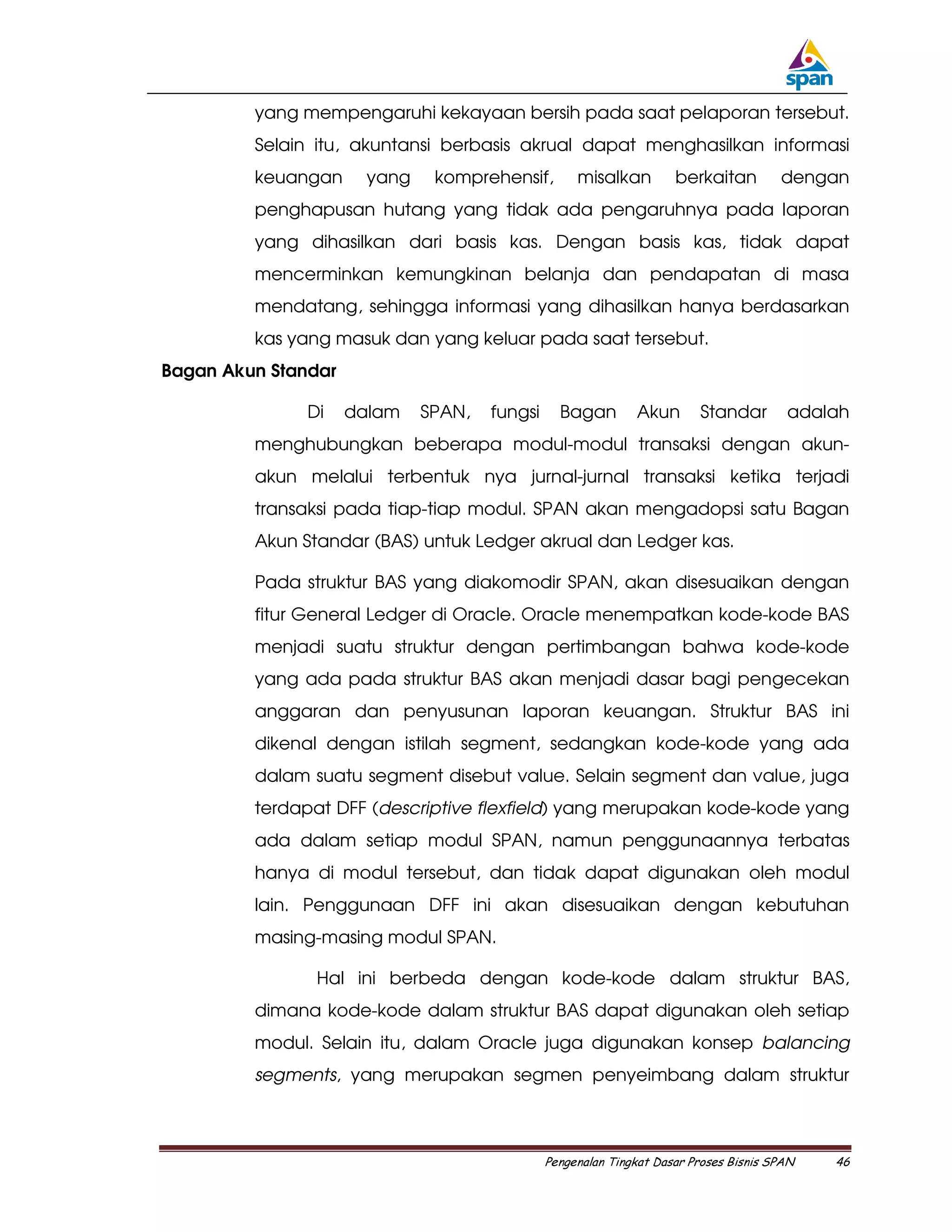 span

yang mempengaruhi kekayaan bersih pada saat pelaporan tersebut. Selain itu, akuntansi berbasis akrual dapat menghasilkan informasi keuangan yang komprehensif, misalkan berkaitan dengan penghapusan hutang yang tidak ada pengaruhnya pada laporan yang dihasilkan dari basis kas. Dengan basis kas, tidak dapat mencerminkan kemungkinan belanja dan pendapatan di masa mendatang, sehingga informasi yang dihasilkan hanya berdasarkan kas yang masuk dan yang keluar pada saat tersebut.

Bagan Akun Standar

Di dalam SPAN, fungsi Bagan Akun Standar adalah menghubungkan beberapa modul-modul transaksi dengan akun-akun melalui terbentuk nya jurnal-jurnal transaksi ketika terjadi transaksi pada tiap-tiap modul. SPAN akan mengadopsi satu Bagan Akun Standar (BAS) untuk Ledger akrual dan Ledger kas.

Pada struktur BAS yang diakomodir SPAN, akan disesuaikan dengan fitur General Ledger di Oracle. Oracle menempatkan kode-kode BAS menjadi suatu struktur dengan pertimbangan bahwa kode-kode yang ada pada struktur BAS akan menjadi dasar bagi pengecekan anggaran dan penyusunan laporan keuangan. Struktur BAS ini dikenal dengan istilah segment, sedangkan kode-kode yang ada dalam suatu segment disebut value. Selain segment dan value, juga terdapat DFF (descriptive flexfield) yang merupakan kode-kode yang ada dalam setiap modul SPAN, namun penggunaannya terbatas hanya di modul tersebut, dan tidak dapat digunakan oleh modul lain. Penggunaan DFF ini akan disesuaikan dengan kebutuhan masing-masing modul SPAN.

Hal ini berbeda dengan kode-kode dalam struktur BAS, dimana kode-kode dalam struktur BAS dapat digunakan oleh setiap modul. Selain itu, dalam Oracle juga digunakan konsep balancing segments, yang merupakan segmen penyeimbang dalam struktur

Pengenalan Tingkat Dasar Proses Bisnis SPAN 46